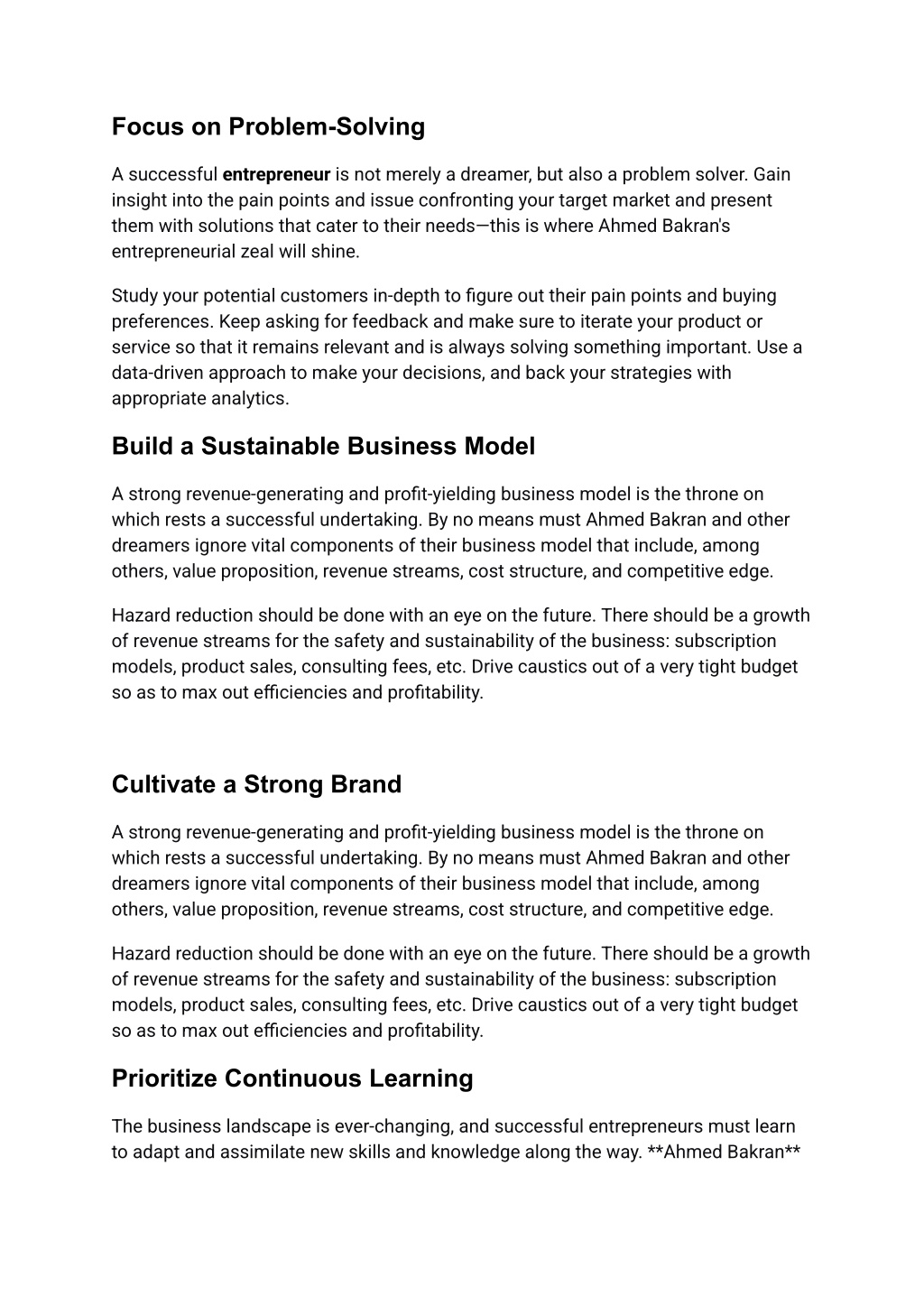 Focus on Problem-Solving

A successful entrepreneur is not merely a dreamer, but also a problem solver. Gain insight into the pain points and issue confronting your target market and present them with solutions that cater to their needs—this is where Ahmed Bakran's entrepreneurial zeal will shine.

Study your potential customers in-depth to figure out their pain points and buying preferences. Keep asking for feedback and make sure to iterate your product or service so that it remains relevant and is always solving something important. Use a data-driven approach to make your decisions, and back your strategies with appropriate analytics.

Build a Sustainable Business Model

A strong revenue-generating and profit-yielding business model is the throne on which rests a successful undertaking. By no means must Ahmed Bakran and other dreamers ignore vital components of their business model that include, among others, value proposition, revenue streams, cost structure, and competitive edge.

Hazard reduction should be done with an eye on the future. There should be a growth of revenue streams for the safety and sustainability of the business: subscription models, product sales, consulting fees, etc. Drive caustics out of a very tight budget so as to max out efficiencies and profitability.

Cultivate a Strong Brand

A strong revenue-generating and profit-yielding business model is the throne on which rests a successful undertaking. By no means must Ahmed Bakran and other dreamers ignore vital components of their business model that include, among others, value proposition, revenue streams, cost structure, and competitive edge.

Hazard reduction should be done with an eye on the future. There should be a growth of revenue streams for the safety and sustainability of the business: subscription models, product sales, consulting fees, etc. Drive caustics out of a very tight budget so as to max out efficiencies and profitability.

Prioritize Continuous Learning

The business landscape is ever-changing, and successful entrepreneurs must learn to adapt and assimilate new skills and knowledge along the way. **Ahmed Bakran**